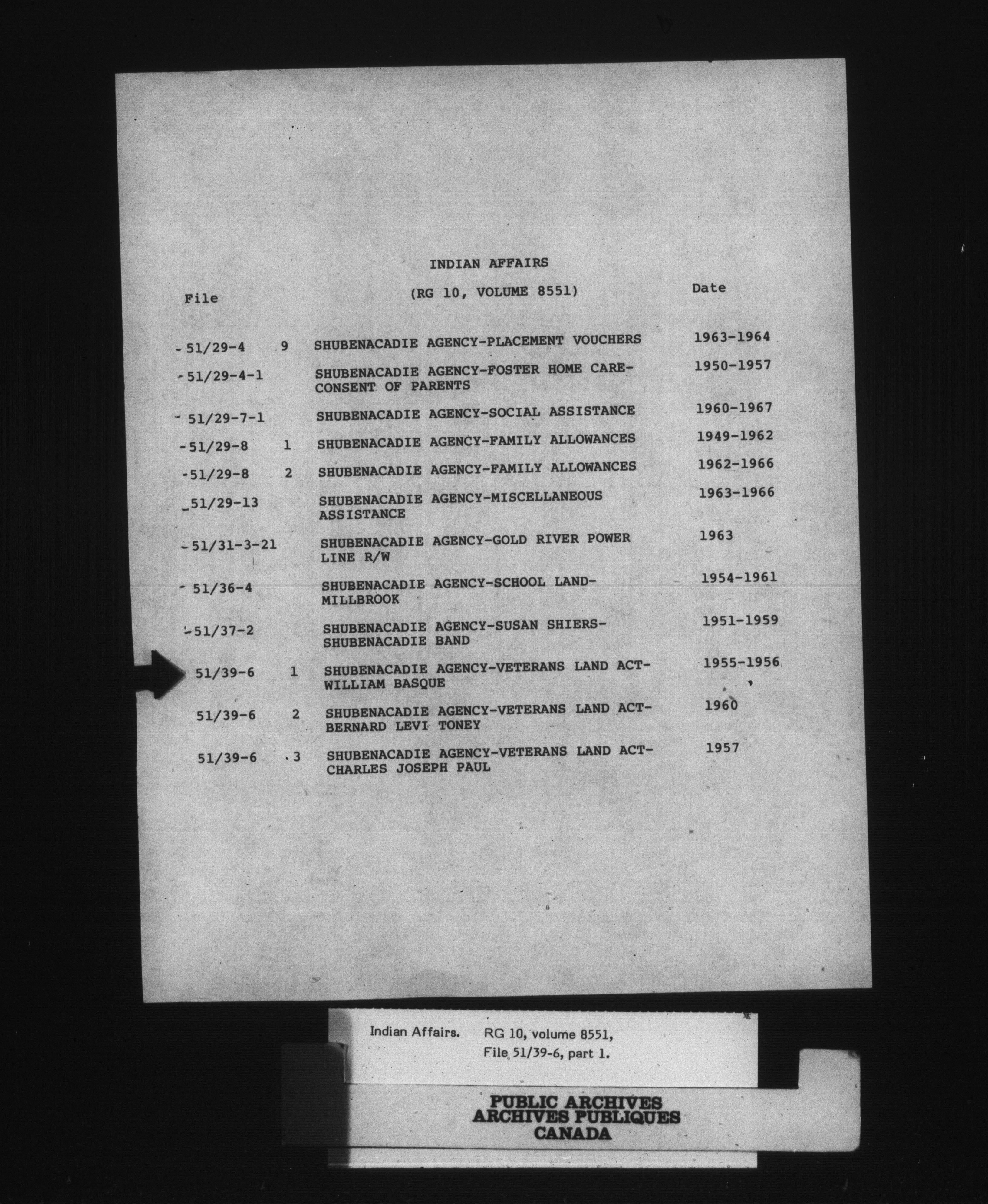 INDIAN AFFAIRS

(RG 10, VOLUME 8551)

| File | | | Date |
|---|---|---|---|
| 51/29-4 | 9 | SHUBENACADIE AGENCY-PLACEMENT VOUCHERS | 1963-1964 |
| 51/29-4-1 | | SHUBENACADIE AGENCY-FOSTER HOME CARE-CONSENT OF PARENTS | 1950-1957 |
| 51/29-7-1 | | SHUBENACADIE AGENCY-SOCIAL ASSISTANCE | 1960-1967 |
| 51/29-8 | 1 | SHUBENACADIE AGENCY-FAMILY ALLOWANCES | 1949-1962 |
| 51/29-8 | 2 | SHUBENACADIE AGENCY-FAMILY ALLOWANCES | 1962-1966 |
| 51/29-13 | | SHUBENACADIE AGENCY-MISCELLANEOUS ASSISTANCE | 1963-1966 |
| 51/31-3-21 | | SHUBENACADIE AGENCY-GOLD RIVER POWER LINE R/W | 1963 |
| 51/36-4 | | SHUBENACADIE AGENCY-SCHOOL LAND-MILLBROOK | 1954-1961 |
| 51/37-2 | | SHUBENACADIE AGENCY-SUSAN SHIERS-SHUBENACADIE BAND | 1951-1959 |
| 51/39-6 | 1 | SHUBENACADIE AGENCY-VETERANS LAND ACT-WILLIAM BASQUE | 1955-1956 |
| 51/39-6 | 2 | SHUBENACADIE AGENCY-VETERANS LAND ACT-BERNARD LEVI TONEY | 1960 |
| 51/39-6 | 3 | SHUBENACADIE AGENCY-VETERANS LAND ACT-CHARLES JOSEPH PAUL | 1957 |

Indian Affairs. RG 10, volume 8551, File 51/39-6, part 1.

PUBLIC ARCHIVES
ARCHIVES PUBLIQUES
CANADA